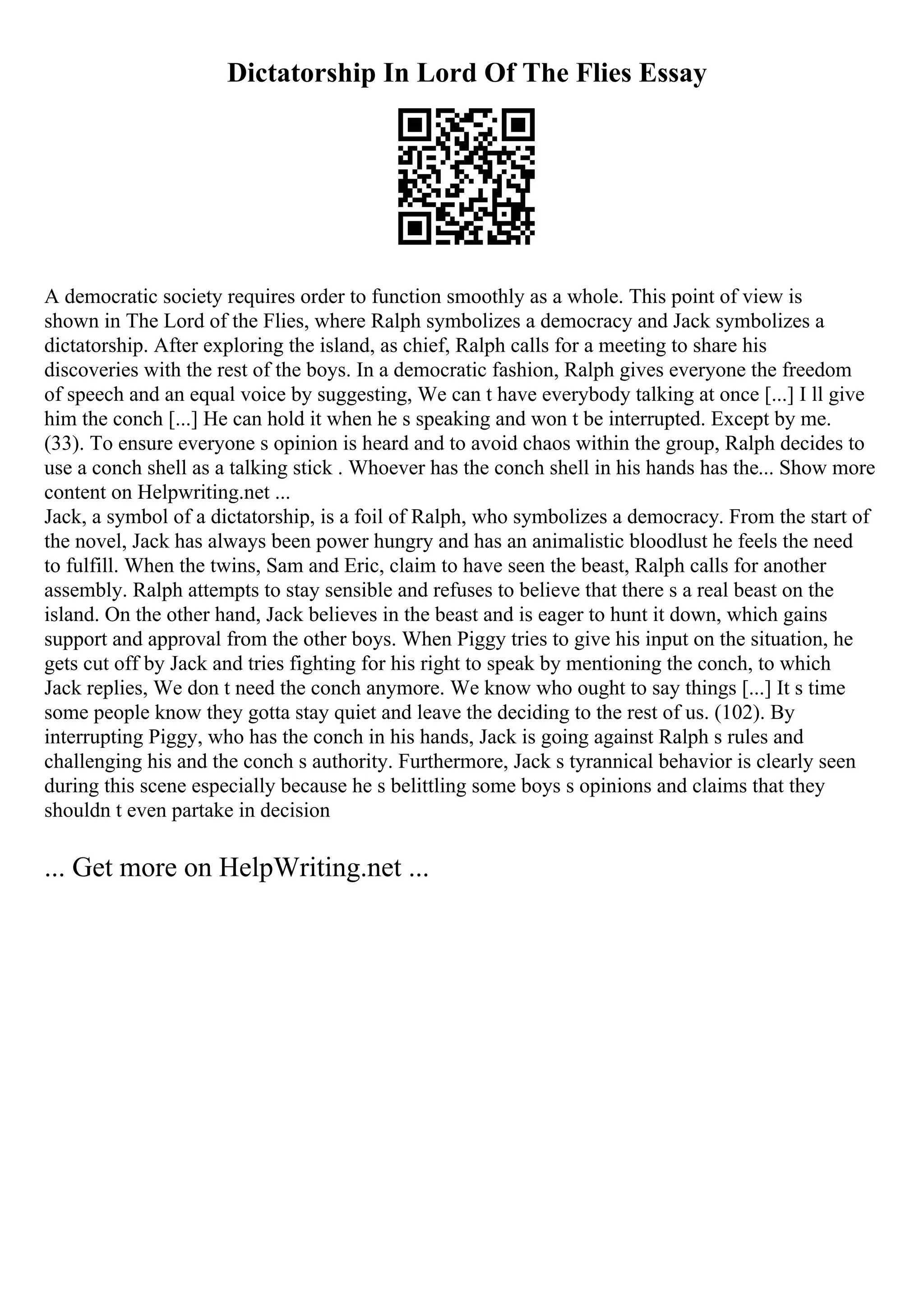 Dictatorship In Lord Of The Flies Essay

A democratic society requires order to function smoothly as a whole. This point of view is shown in The Lord of the Flies, where Ralph symbolizes a democracy and Jack symbolizes a dictatorship. After exploring the island, as chief, Ralph calls for a meeting to share his discoveries with the rest of the boys. In a democratic fashion, Ralph gives everyone the freedom of speech and an equal voice by suggesting, We can t have everybody talking at once [...] I ll give him the conch [...] He can hold it when he s speaking and won t be interrupted. Except by me. (33). To ensure everyone s opinion is heard and to avoid chaos within the group, Ralph decides to use a conch shell as a talking stick . Whoever has the conch shell in his hands has the... Show more content on Helpwriting.net ...
Jack, a symbol of a dictatorship, is a foil of Ralph, who symbolizes a democracy. From the start of the novel, Jack has always been power hungry and has an animalistic bloodlust he feels the need to fulfill. When the twins, Sam and Eric, claim to have seen the beast, Ralph calls for another assembly. Ralph attempts to stay sensible and refuses to believe that there s a real beast on the island. On the other hand, Jack believes in the beast and is eager to hunt it down, which gains support and approval from the other boys. When Piggy tries to give his input on the situation, he gets cut off by Jack and tries fighting for his right to speak by mentioning the conch, to which Jack replies, We don t need the conch anymore. We know who ought to say things [...] It s time some people know they gotta stay quiet and leave the deciding to the rest of us. (102). By interrupting Piggy, who has the conch in his hands, Jack is going against Ralph s rules and challenging his and the conch s authority. Furthermore, Jack s tyrannical behavior is clearly seen during this scene especially because he s belittling some boys s opinions and claims that they shouldn t even partake in decision

... Get more on HelpWriting.net ...